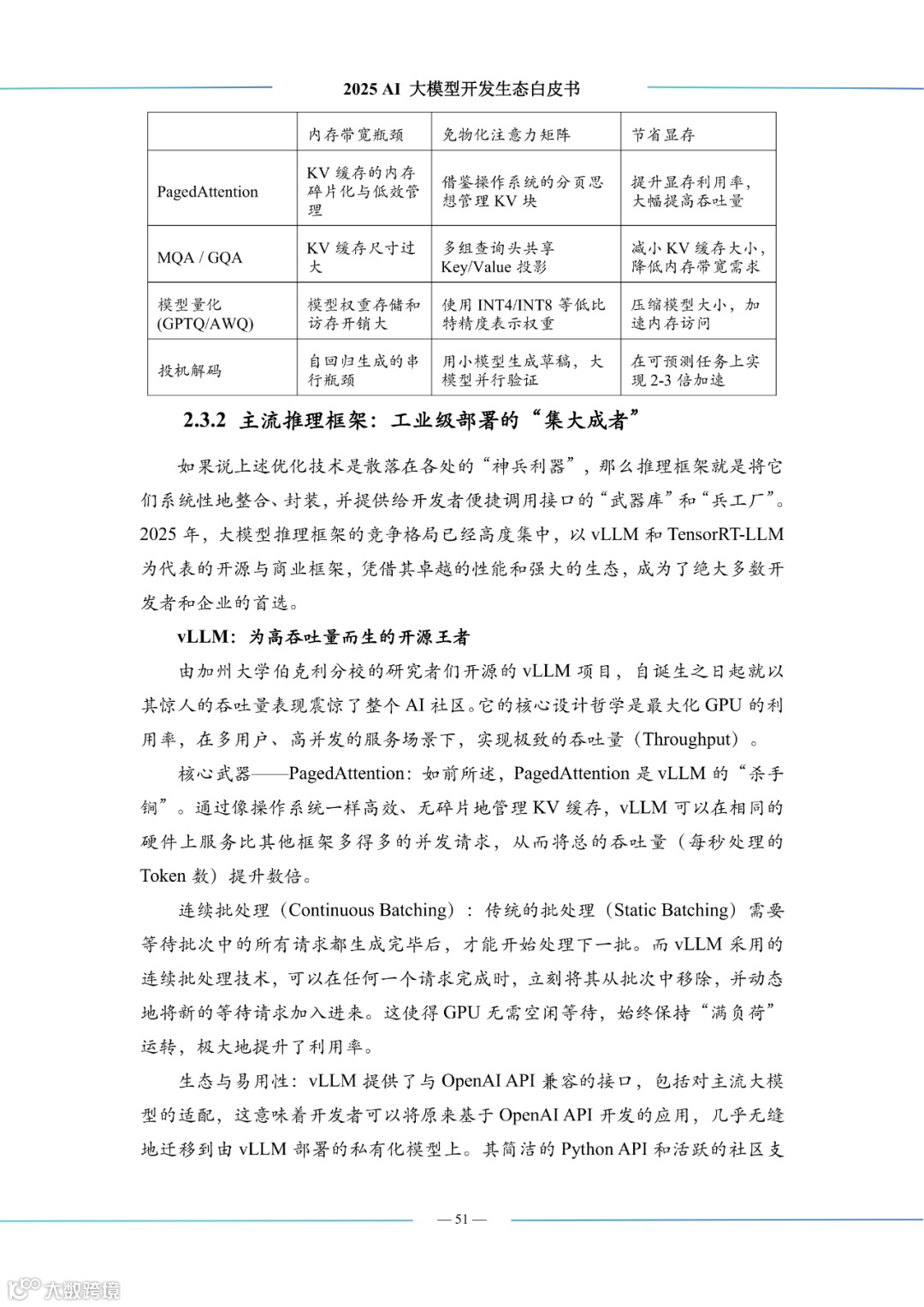 2025 AI 大模型开发生态白皮书

| | 内存带宽瓶颈 | 免物化注意力矩阵 | 节省显存 |
|---|---|---|---|
| PagedAttention | KV 缓存的内存碎片化与低效管理 | 借鉴操作系统的分页思想管理 KV 块 | 提升显存利用率，大幅提高吞吐量 |
| MQA / GQA | KV 缓存尺寸过大 | 多组查询头共享 Key/Value 投影 | 减小 KV 缓存大小，降低内存带宽需求 |
| 模型量化 (GPTQ/AWQ) | 模型权重存储和访存开销大 | 使用 INT4/INT8 等低比特精度表示权重 | 压缩模型大小，加速内存访问 |
| 投机解码 | 自回归生成的串行瓶颈 | 用小模型生成草稿，大模型并行验证 | 在可预测任务上实现 2-3 倍加速 |

2.3.2 主流推理框架：工业级部署的“集大成者”

如果说上述优化技术是散落在各处的“神兵利器”，那么推理框架就是将它们系统性地整合、封装，并提供给开发者便捷调用接口的“武器库”和“兵工厂”。2025 年，大模型推理框架的竞争格局已经高度集中，以 vLLM 和 TensorRT-LLM 为代表的开源与商业框架，凭借其卓越的性能和强大的生态，成为了绝大多数开发者和企业的首选。

vLLM：为高吞吐量而生的开源王者

由加州大学伯克利分校的研究者们开源的 vLLM 项目，自诞生之日起就以其惊人的吞吐量表现震惊了整个 AI 社区。它的核心设计哲学是最大化 GPU 的利用率，在多用户、高并发的服务场景下，实现极致的吞吐量（Throughput）。

核心武器——PagedAttention：如前所述，PagedAttention 是 vLLM 的“杀手锏”。通过像操作系统一样高效、无碎片地管理 KV 缓存，vLLM 可以在相同的硬件上服务比其他框架多得多的并发请求，从而将总的吞吐量（每秒处理的 Token 数）提升数倍。

连续批处理（Continuous Batching）：传统的批处理（Static Batching）需要等待批次中的所有请求都生成完毕后，才能开始处理下一批。而 vLLM 采用的连续批处理技术，可以在任何一个请求完成时，立刻将其从批次中移除，并动态地将新的等待请求加入进来。这使得 GPU 无需空闲等待，始终保持“满负荷”运转，极大地提升了利用率。

生态与易用性：vLLM 提供了与 OpenAI API 兼容的接口，包括对主流大模型的适配，这意味着开发者可以将原来基于 OpenAI API 开发的应用，几乎无缝地迁移到由 vLLM 部署的私有化模型上。其简洁的 Python API 和活跃的社区支

— 51 —

大数跨境